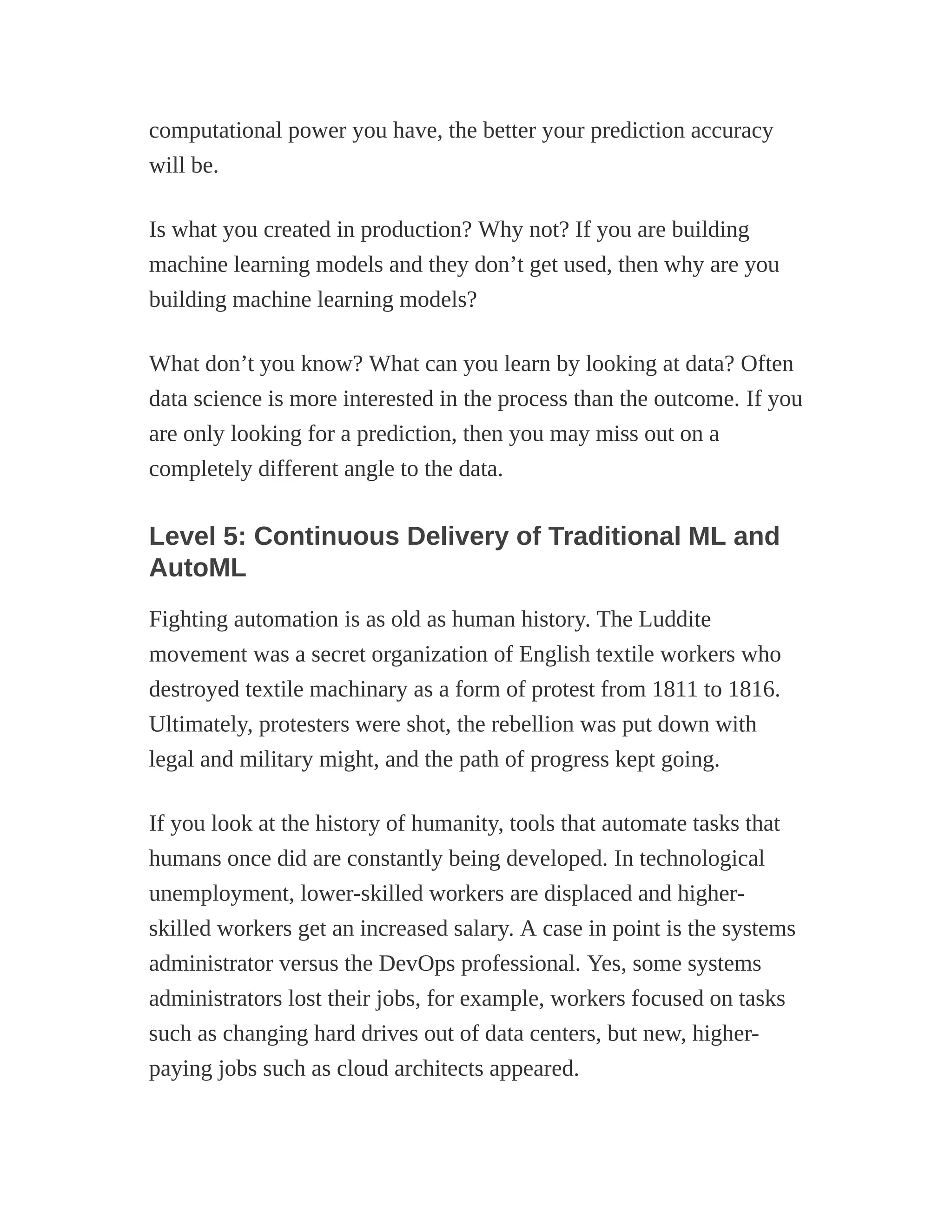 computational power you have, the better your prediction accuracy will be.

Is what you created in production? Why not? If you are building machine learning models and they don’t get used, then why are you building machine learning models?

What don’t you know? What can you learn by looking at data? Often data science is more interested in the process than the outcome. If you are only looking for a prediction, then you may miss out on a completely different angle to the data.

Level 5: Continuous Delivery of Traditional ML and AutoML

Fighting automation is as old as human history. The Luddite movement was a secret organization of English textile workers who destroyed textile machinary as a form of protest from 1811 to 1816. Ultimately, protesters were shot, the rebellion was put down with legal and military might, and the path of progress kept going.

If you look at the history of humanity, tools that automate tasks that humans once did are constantly being developed. In technological unemployment, lower-skilled workers are displaced and higher-skilled workers get an increased salary. A case in point is the systems administrator versus the DevOps professional. Yes, some systems administrators lost their jobs, for example, workers focused on tasks such as changing hard drives out of data centers, but new, higher-paying jobs such as cloud architects appeared.